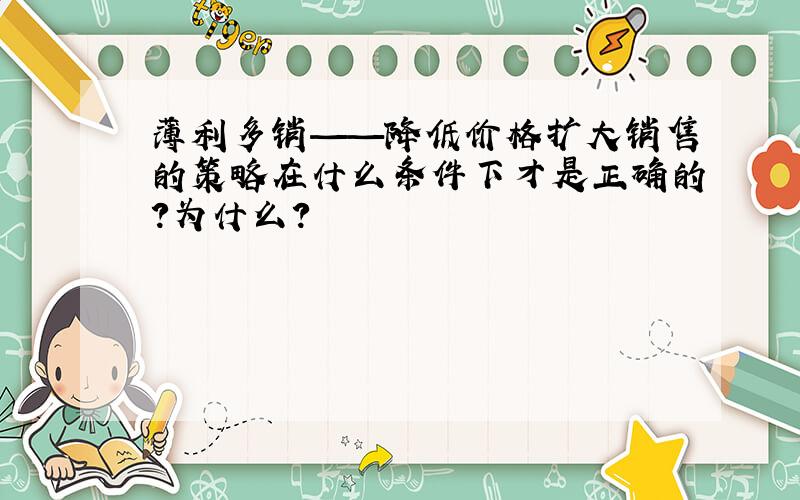 tiger

薄利多销——降低价格扩大销售的策略在什么条件下才是正确的?为什么?